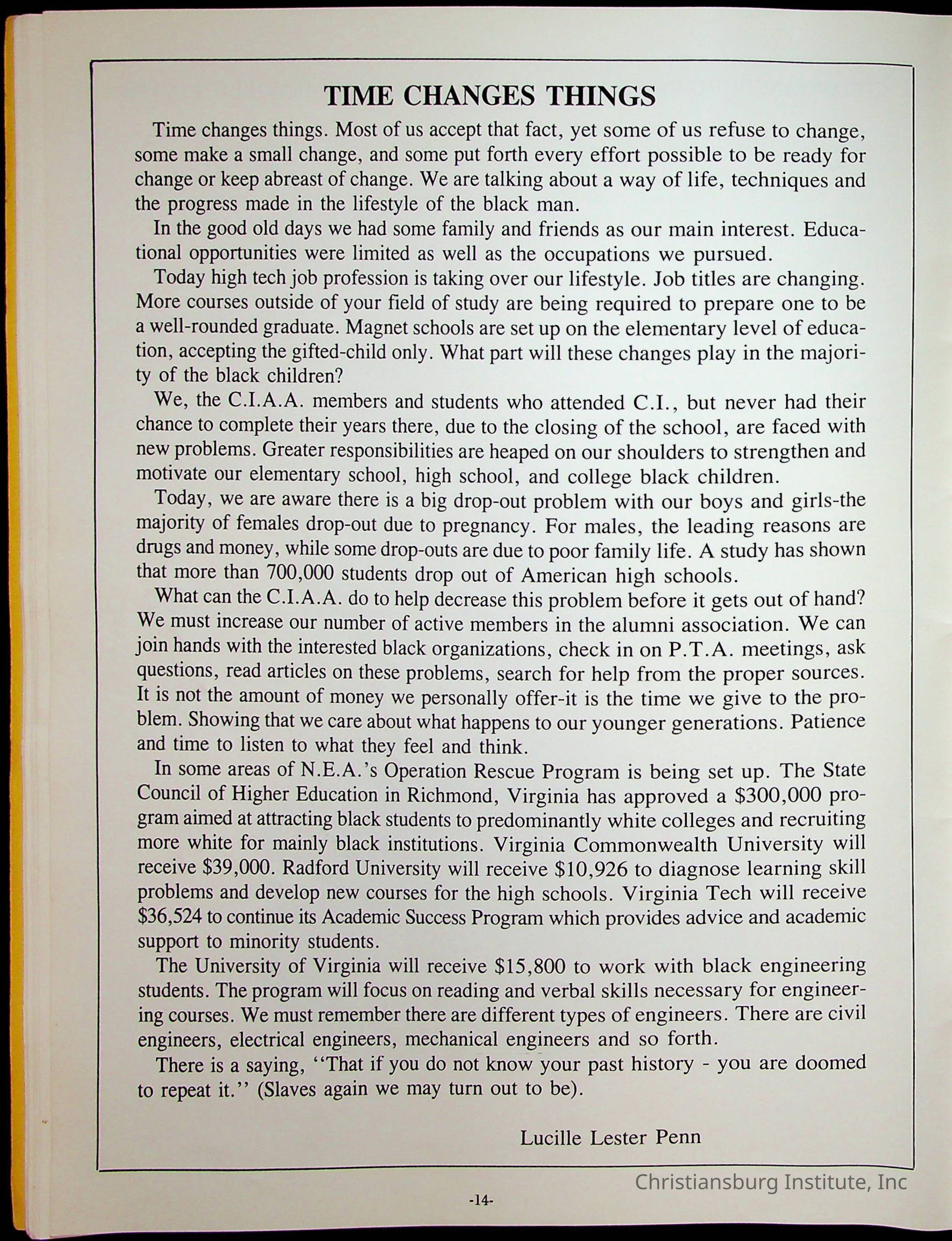 TIME CHANGES THINGS

Time changes things. Most of us accept that fact, yet some of us refuse to change, some make a small change, and some put forth every effort possible to be ready for change or keep abreast of change. We are talking about a way of life, techniques and the progress made in the lifestyle of the black man.

In the good old days we had some family and friends as our main interest. Educational opportunities were limited as well as the occupations we pursued.

Today high tech job profession is taking over our lifestyle. Job titles are changing. More courses outside of your field of study are being required to prepare one to be a well-rounded graduate. Magnet schools are set up on the elementary level of education, accepting the gifted-child only. What part will these changes play in the majority of the black children?

We, the C.I.A.A. members and students who attended C.I., but never had their chance to complete their years there, due to the closing of the school, are faced with new problems. Greater responsibilities are heaped on our shoulders to strengthen and motivate our elementary school, high school, and college black children.

Today, we are aware there is a big drop-out problem with our boys and girls-the majority of females drop-out due to pregnancy. For males, the leading reasons are drugs and money, while some drop-outs are due to poor family life. A study has shown that more than 700,000 students drop out of American high schools.

What can the C.I.A.A. do to help decrease this problem before it gets out of hand? We must increase our number of active members in the alumni association. We can join hands with the interested black organizations, check in on P.T.A. meetings, ask questions, read articles on these problems, search for help from the proper sources. It is not the amount of money we personally offer-it is the time we give to the problem. Showing that we care about what happens to our younger generations. Patience and time to listen to what they feel and think.

In some areas of N.E.A.'s Operation Rescue Program is being set up. The State Council of Higher Education in Richmond, Virginia has approved a $300,000 program aimed at attracting black students to predominantly white colleges and recruiting more white for mainly black institutions. Virginia Commonwealth University will receive $39,000. Radford University will receive $10,926 to diagnose learning skill problems and develop new courses for the high schools. Virginia Tech will receive $36,524 to continue its Academic Success Program which provides advice and academic support to minority students.

The University of Virginia will receive $15,800 to work with black engineering students. The program will focus on reading and verbal skills necessary for engineering courses. We must remember there are different types of engineers. There are civil engineers, electrical engineers, mechanical engineers and so forth.

There is a saying, "That if you do not know your past history - you are doomed to repeat it." (Slaves again we may turn out to be).

Lucille Lester Penn

Christiansburg Institute, Inc

-14-